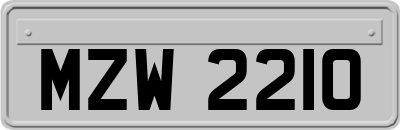 MZW 2210